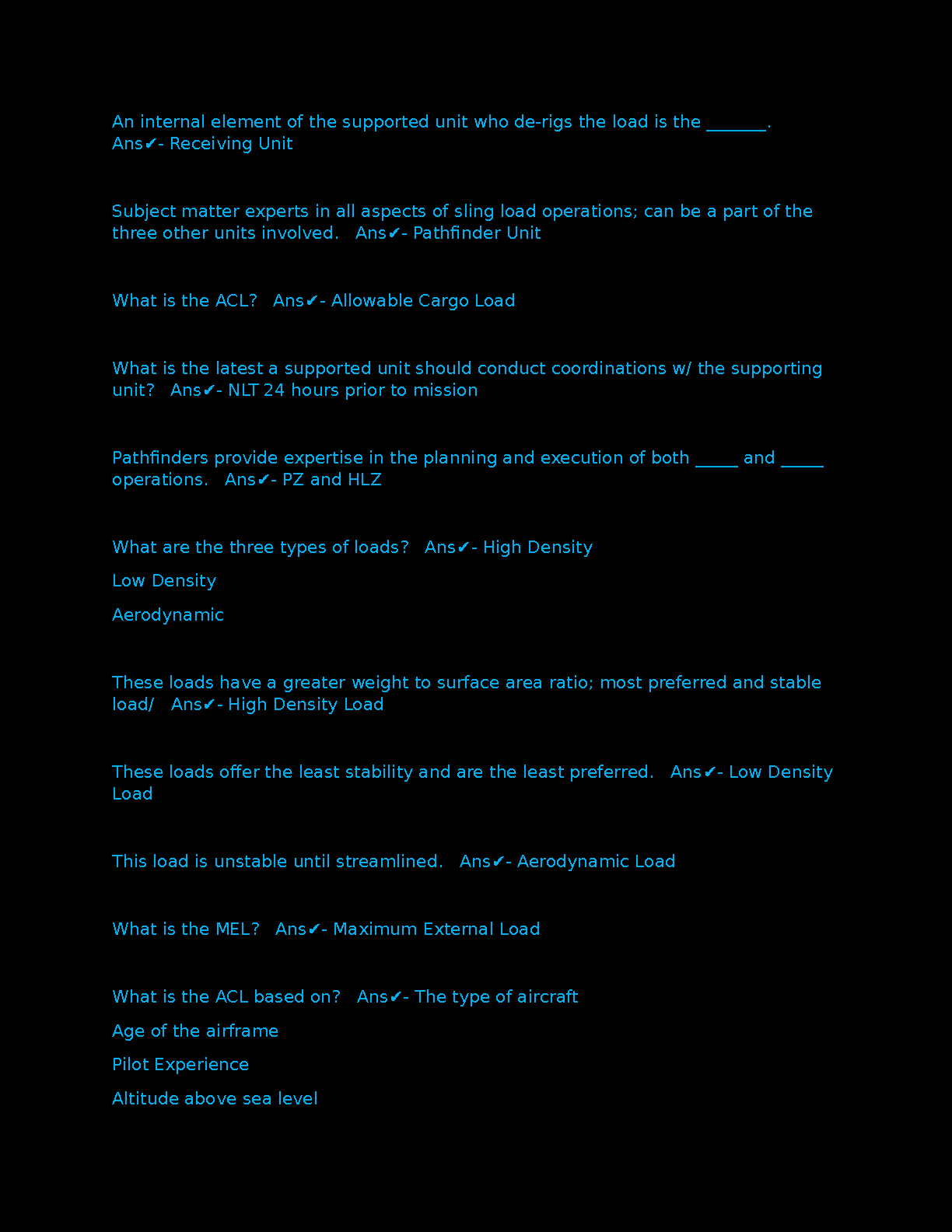 An internal element of the supported unit who de-rigs the load is the _______. Ans✔- Receiving Unit

Subject matter experts in all aspects of sling load operations; can be a part of the three other units involved.   Ans✔- Pathfinder Unit

What is the ACL?   Ans✔- Allowable Cargo Load

What is the latest a supported unit should conduct coordinations w/ the supporting unit?   Ans✔- NLT 24 hours prior to mission

Pathfinders provide expertise in the planning and execution of both _____ and _____ operations.   Ans✔- PZ and HLZ

What are the three types of loads?   Ans✔- High Density

Low Density

Aerodynamic

These loads have a greater weight to surface area ratio; most preferred and stable load/   Ans✔- High Density Load

These loads offer the least stability and are the least preferred.   Ans✔- Low Density Load

This load is unstable until streamlined.   Ans✔- Aerodynamic Load

What is the MEL?   Ans✔- Maximum External Load

What is the ACL based on?   Ans✔- The type of aircraft

Age of the airframe

Pilot Experience

Altitude above sea level